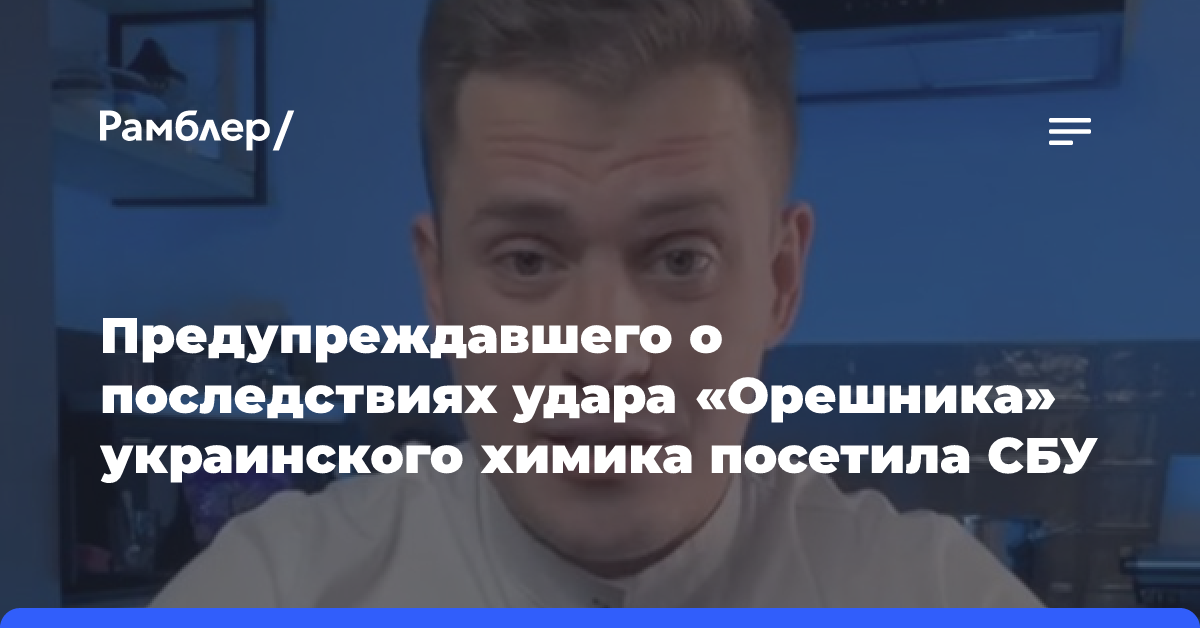 Рамблер/

Предупреждавшего о последствиях удара «Орешника» украинского химика посетила СБУ